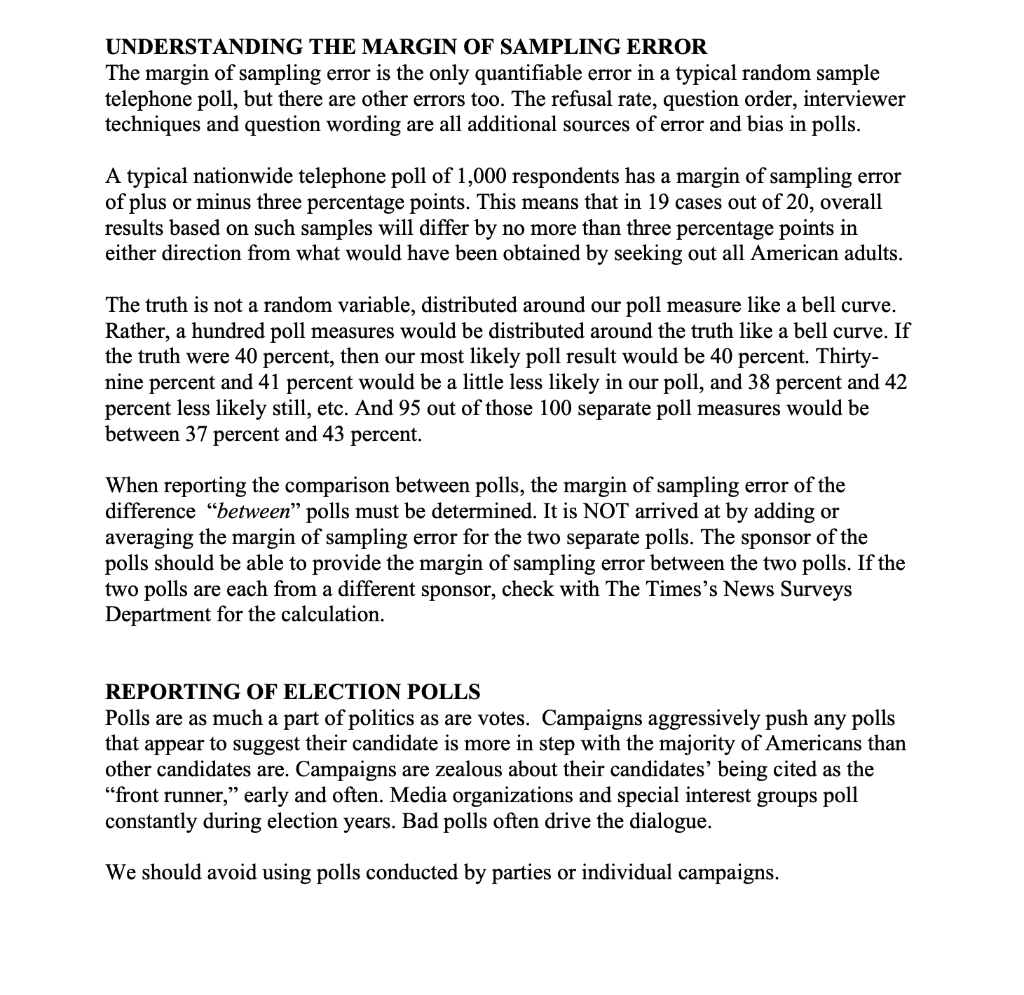 UNDERSTANDING THE MARGIN OF SAMPLING ERROR
The margin of sampling error is the only quantifiable error in a typical random sample telephone poll, but there are other errors too. The refusal rate, question order, interviewer techniques and question wording are all additional sources of error and bias in polls.

A typical nationwide telephone poll of 1,000 respondents has a margin of sampling error of plus or minus three percentage points. This means that in 19 cases out of 20, overall results based on such samples will differ by no more than three percentage points in either direction from what would have been obtained by seeking out all American adults.

The truth is not a random variable, distributed around our poll measure like a bell curve. Rather, a hundred poll measures would be distributed around the truth like a bell curve. If the truth were 40 percent, then our most likely poll result would be 40 percent. Thirty-nine percent and 41 percent would be a little less likely in our poll, and 38 percent and 42 percent less likely still, etc. And 95 out of those 100 separate poll measures would be between 37 percent and 43 percent.

When reporting the comparison between polls, the margin of sampling error of the difference "between" polls must be determined. It is NOT arrived at by adding or averaging the margin of sampling error for the two separate polls. The sponsor of the polls should be able to provide the margin of sampling error between the two polls. If the two polls are each from a different sponsor, check with The Times's News Surveys Department for the calculation.

REPORTING OF ELECTION POLLS
Polls are as much a part of politics as are votes. Campaigns aggressively push any polls that appear to suggest their candidate is more in step with the majority of Americans than other candidates are. Campaigns are zealous about their candidates' being cited as the "front runner," early and often. Media organizations and special interest groups poll constantly during election years. Bad polls often drive the dialogue.

We should avoid using polls conducted by parties or individual campaigns.